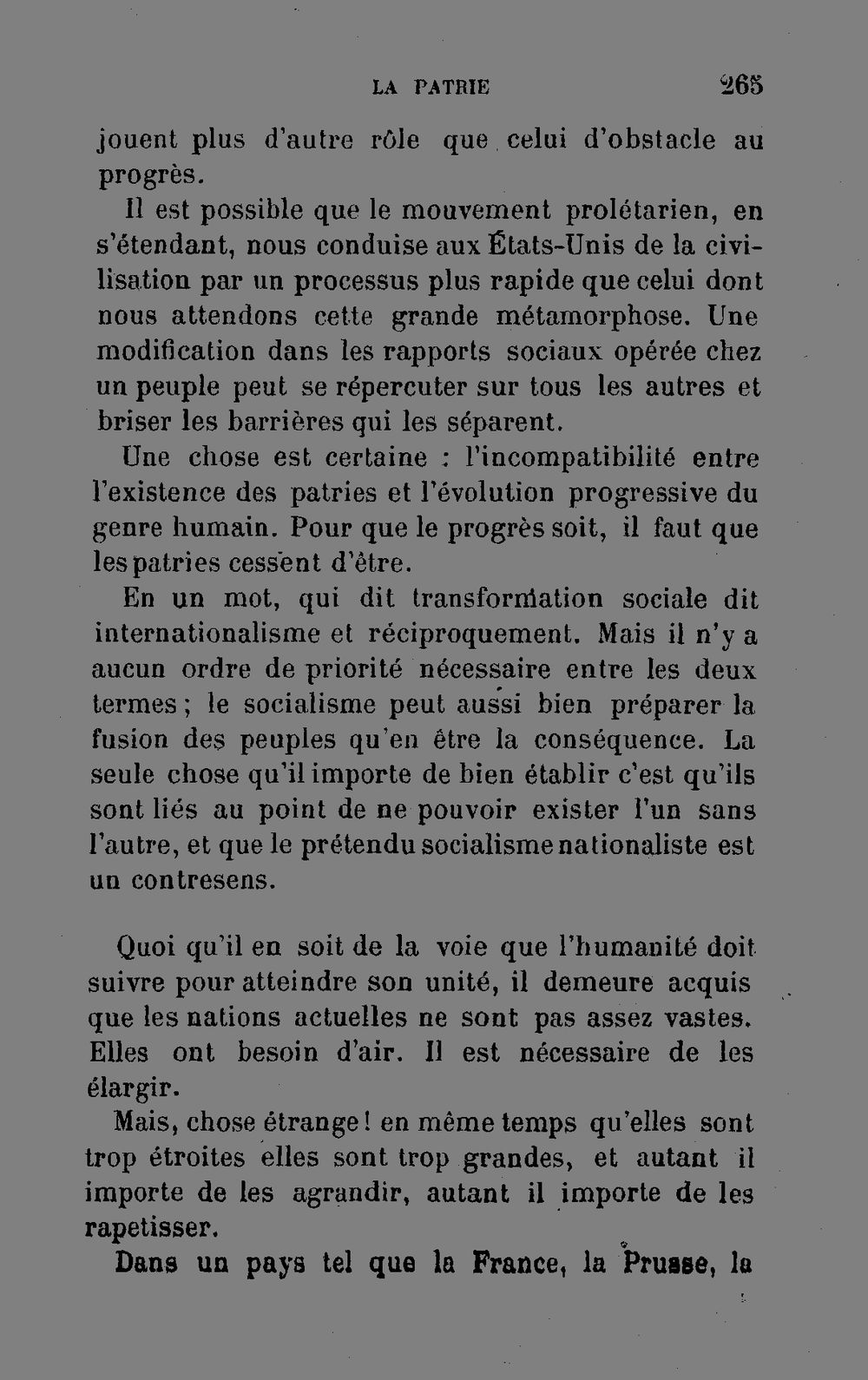 LA PATRIE 265

jouent plus d'autre rôle que celui d'obstacle au progrès.

Il est possible que le mouvement prolétarien, en s'étendant, nous conduise aux États-Unis de la civilisation par un processus plus rapide que celui dont nous attendons cette grande métamorphose. Une modification dans les rapports sociaux opérée chez un peuple peut se répercuter sur tous les autres et briser les barrières qui les séparent.

Une chose est certaine : l'incompatibilité entre l'existence des patries et l'évolution progressive du genre humain. Pour que le progrès soit, il faut que les patries cessent d'être.

En un mot, qui dit transformation sociale dit internationalisme et réciproquement. Mais il n'y a aucun ordre de priorité nécessaire entre les deux termes ; le socialisme peut aussi bien préparer la fusion des peuples qu'en être la conséquence. La seule chose qu'il importe de bien établir c'est qu'ils sont liés au point de ne pouvoir exister l'un sans l'autre, et que le prétendu socialisme nationaliste est un contresens.

Quoi qu'il en soit de la voie que l'humanité doit suivre pour atteindre son unité, il demeure acquis que les nations actuelles ne sont pas assez vastes. Elles ont besoin d'air. Il est nécessaire de les élargir.

Mais, chose étrange ! en même temps qu'elles sont trop étroites elles sont trop grandes, et autant il importe de les agrandir, autant il importe de les rapetisser.

Dans un pays tel que la France, la Prusse, la